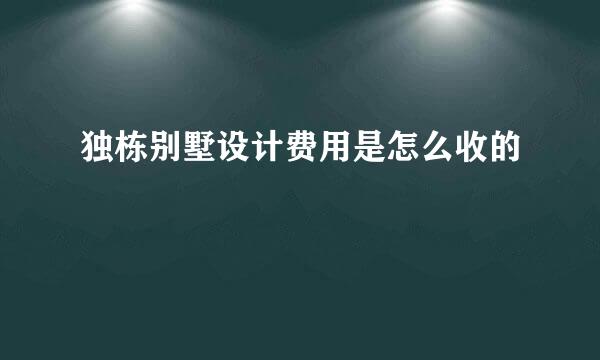 独栋别墅设计费用是怎么收的